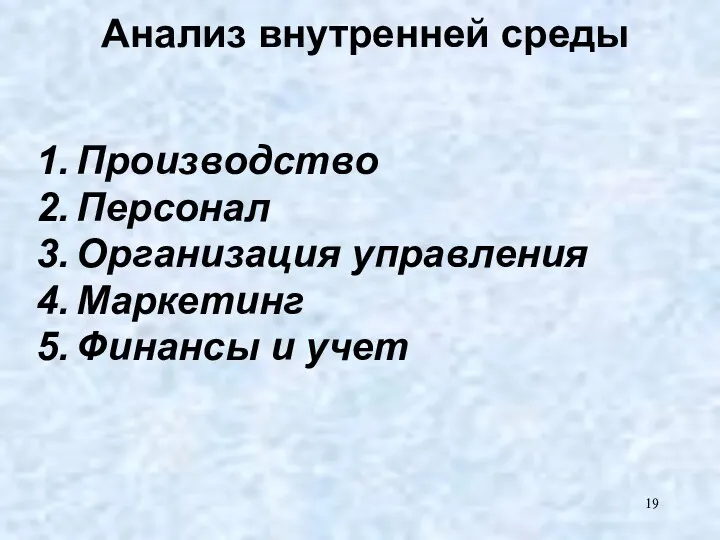 Анализ внутренней среды

1. Производство
2. Персонал
3. Организация управления
4. Маркетинг
5. Финансы и учет

19